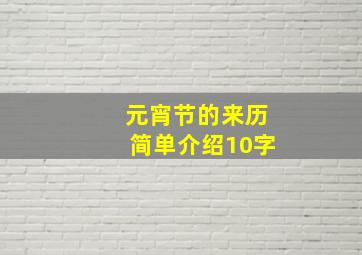 元宵节的来历
简单介绍10字